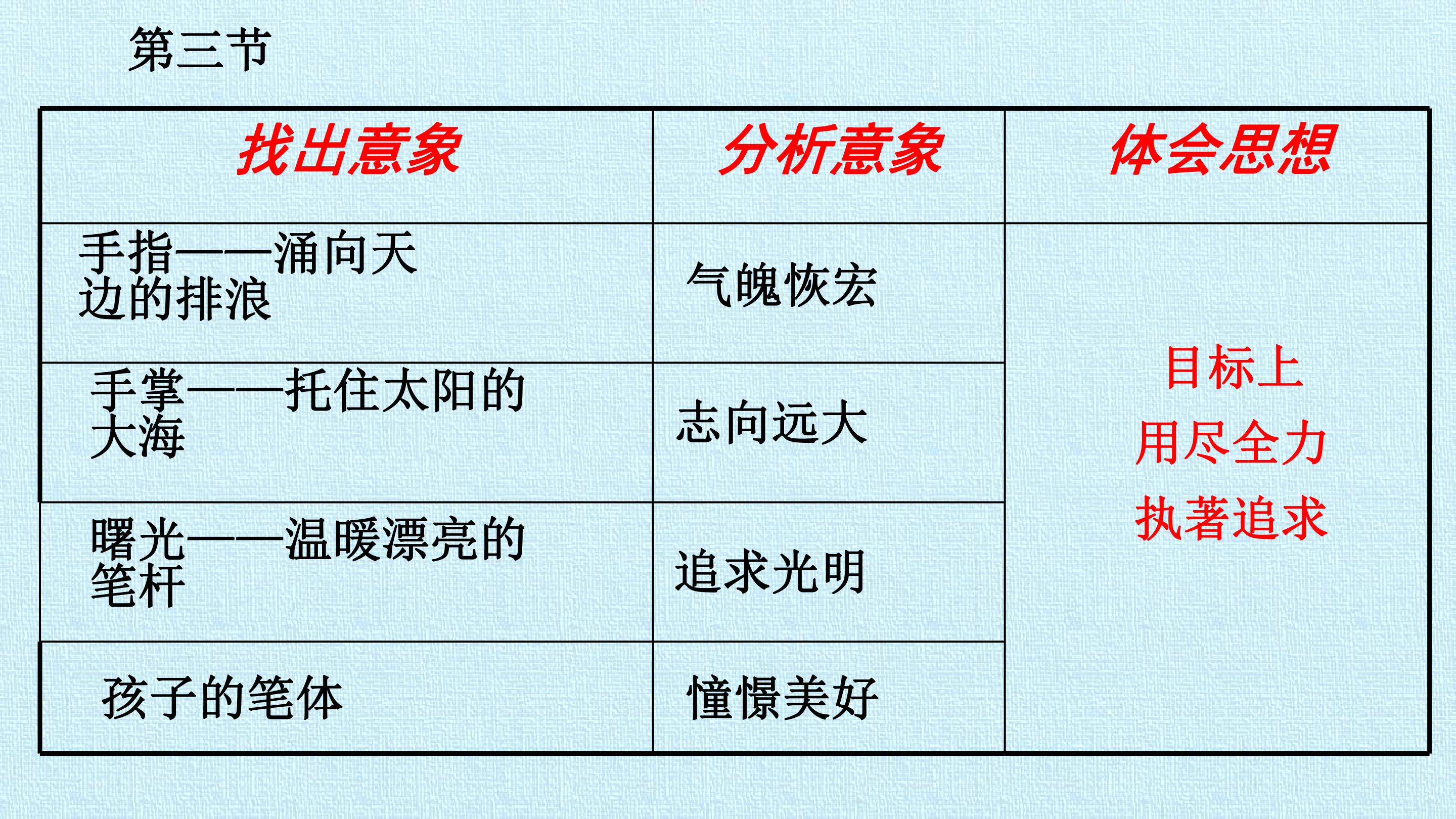 第三节

| 找出意象 | 分析意象 | 体会思想 |
|---|---|---|
| 手指——涌向天边的排浪 | 气魄恢宏 | 目标上 用尽全力 执著追求 |
| 手掌——托住太阳的大海 | 志向远大 | |
| 曙光——温暖漂亮的笔杆 | 追求光明 | |
| 孩子的笔体 | 憧憬美好 | |